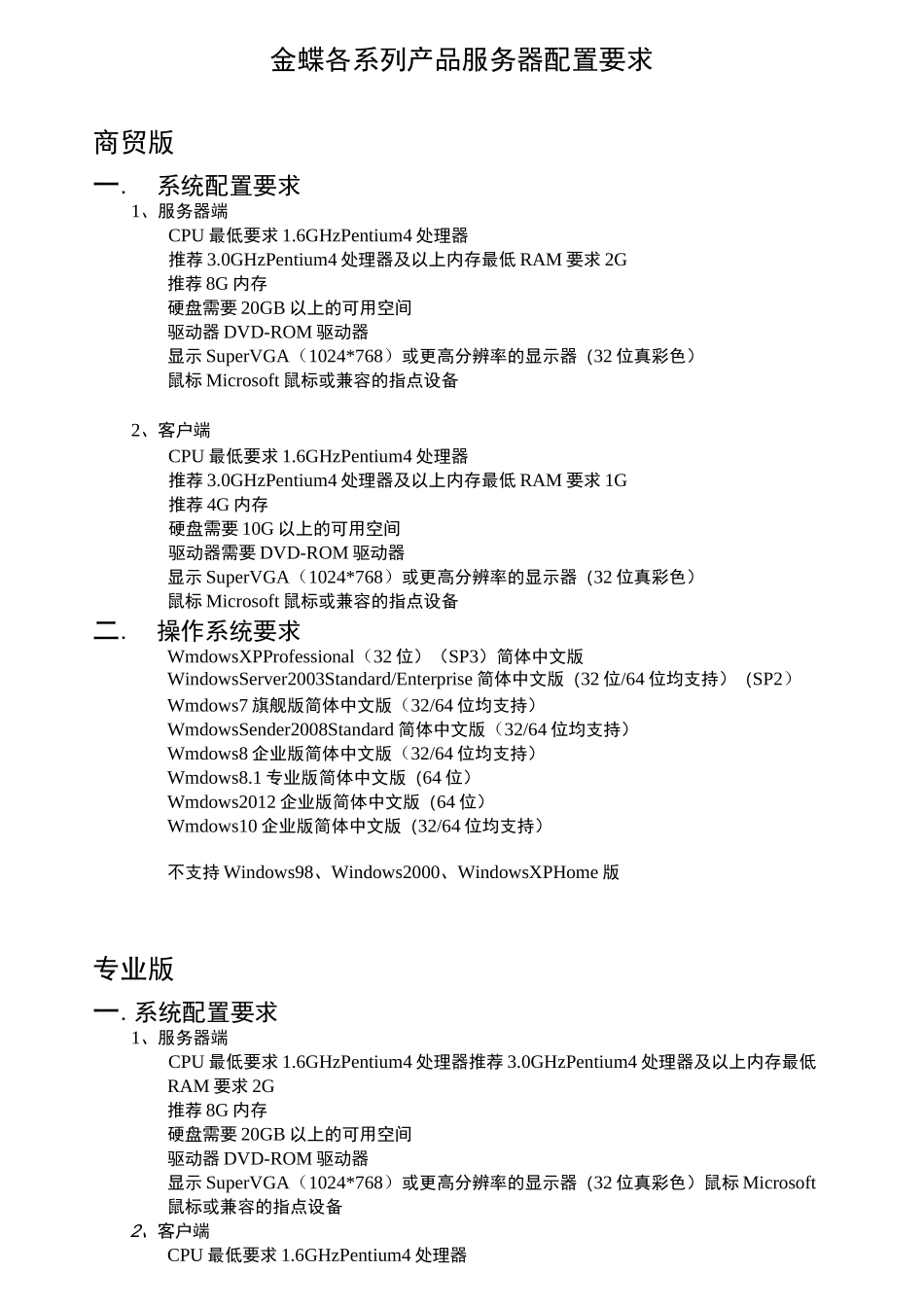 金蝶各系列产品服务器配置要求

商贸版

一. 系统配置要求

1、服务器端

CPU 最低要求 1.6GHzPentium4 处理器
推荐 3.0GHzPentium4 处理器及以上内存最低 RAM 要求 2G
推荐 8G 内存
硬盘需要 20GB 以上的可用空间
驱动器 DVD-ROM 驱动器
显示 SuperVGA（1024*768）或更高分辨率的显示器（32 位真彩色）
鼠标 Microsoft 鼠标或兼容的指点设备

2、客户端

CPU 最低要求 1.6GHzPentium4 处理器
推荐 3.0GHzPentium4 处理器及以上内存最低 RAM 要求 1G
推荐 4G 内存
硬盘需要 10G 以上的可用空间
驱动器需要 DVD-ROM 驱动器
显示 SuperVGA（1024*768）或更高分辨率的显示器（32 位真彩色）
鼠标 Microsoft 鼠标或兼容的指点设备

二. 操作系统要求

WmdowsXPProfessional（32 位）（SP3）简体中文版
WindowsServer2003Standard/Enterprise 简体中文版（32 位/64 位均支持）（SP2）
Wmdows7 旗舰版简体中文版（32/64 位均支持）
WmdowsSender2008Standard 简体中文版（32/64 位均支持）
Wmdows8 企业版简体中文版（32/64 位均支持）
Wmdows8.1 专业版简体中文版（64 位）
Wmdows2012 企业版简体中文版（64 位）
Wmdows10 企业版简体中文版（32/64 位均支持）

不支持 Windows98、Windows2000、WindowsXPHome 版

专业版

一. 系统配置要求

1、服务器端

CPU 最低要求 1.6GHzPentium4 处理器推荐 3.0GHzPentium4 处理器及以上内存最低 RAM 要求 2G
推荐 8G 内存
硬盘需要 20GB 以上的可用空间
驱动器 DVD-ROM 驱动器
显示 SuperVGA（1024*768）或更高分辨率的显示器（32 位真彩色）鼠标 Microsoft 鼠标或兼容的指点设备

2、客户端

CPU 最低要求 1.6GHzPentium4 处理器